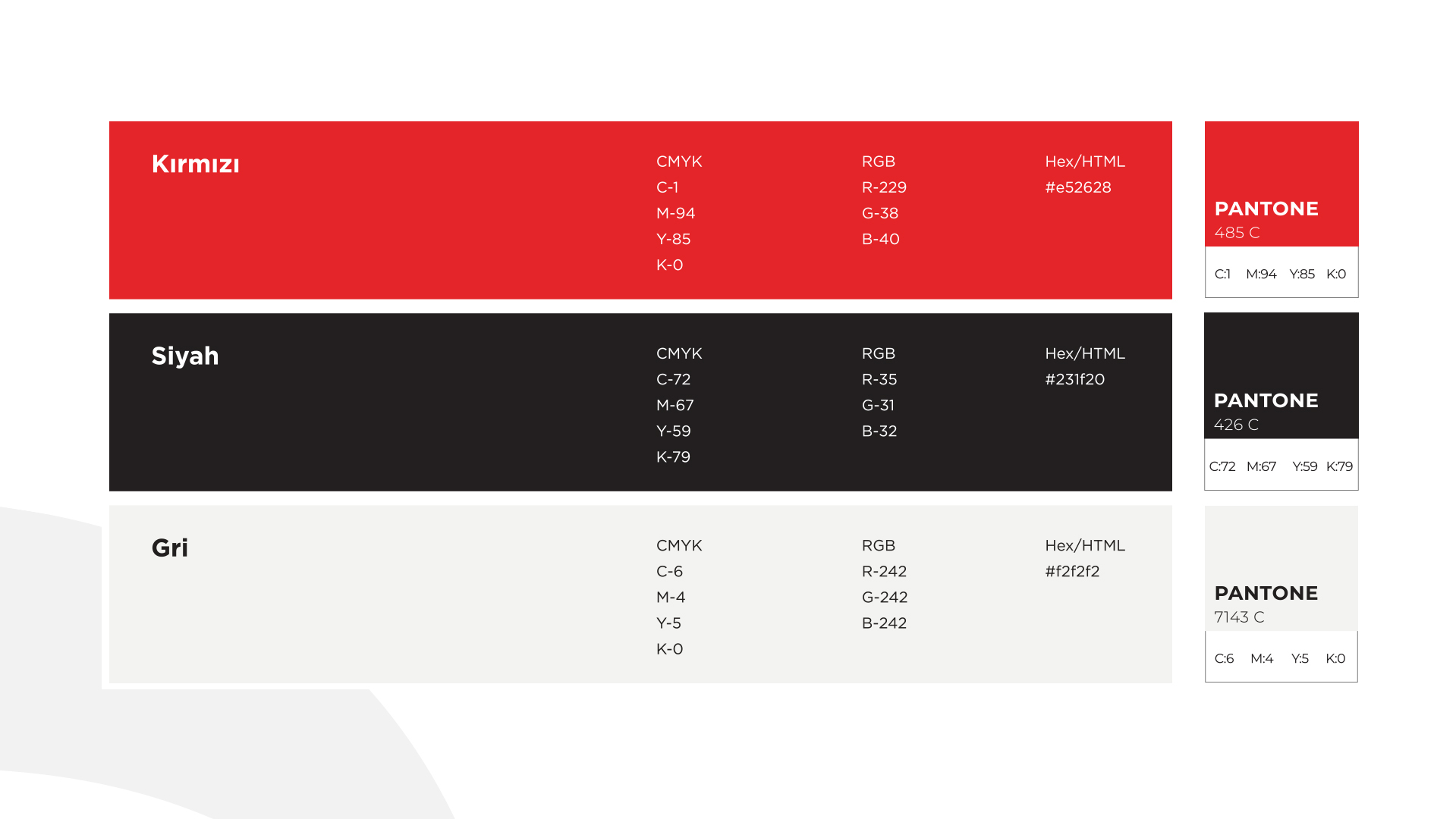 Kırmızı

CMYK
C-1
M-94
Y-85
K-0

RGB
R-229
G-38
B-40

Hex/HTML
#e52628

PANTONE
485 C

C:1 M:94 Y:85 K:0

Siyah

CMYK
C-72
M-67
Y-59
K-79

RGB
R-35
G-31
B-32

Hex/HTML
#231f20

PANTONE
426 C

C:72 M:67 Y:59 K:79

Gri

CMYK
C-6
M-4
Y-5
K-0

RGB
R-242
G-242
B-242

Hex/HTML
#f2f2f2

PANTONE
7143 C

C:6 M:4 Y:5 K:0